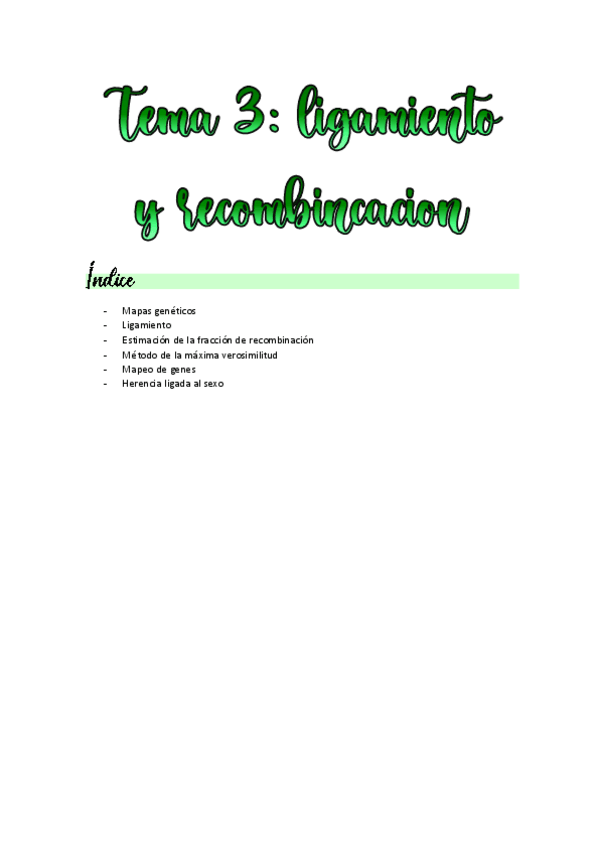 Tema 3: ligamiento y recombincacion

Índice

- Mapas genéticos
- Ligamiento
- Estimación de la fracción de recombinación
- Método de la máxima verosimilitud
- Mapeo de genes
- Herencia ligada al sexo